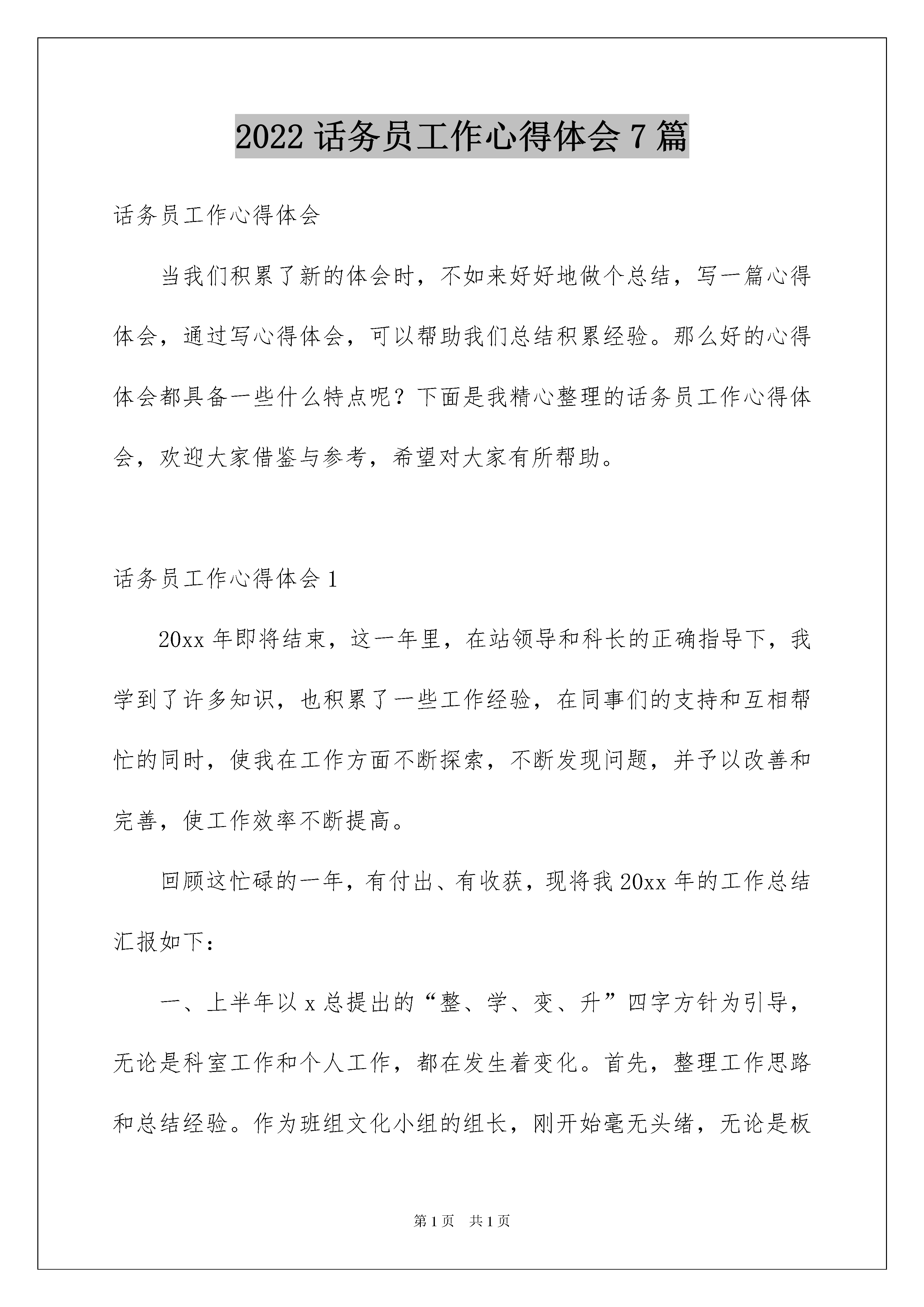 2022 话务员工作心得体会 7 篇

话务员工作心得体会

当我们积累了新的体会时，不如来好好地做个总结，写一篇心得体会，通过写心得体会，可以帮助我们总结积累经验。那么好的心得体会都具备一些什么特点呢？下面是我精心整理的话务员工作心得体会，欢迎大家借鉴与参考，希望对大家有所帮助。

话务员工作心得体会 1

20xx 年即将结束，这一年里，在站领导和科长的正确指导下，我学到了许多知识，也积累了一些工作经验，在同事们的支持和互相帮忙的同时，使我在工作方面不断探索，不断发现问题，并予以改善和完善，使工作效率不断提高。

回顾这忙碌的一年，有付出、有收获，现将我 20xx 年的工作总结汇报如下：

一、上半年以 x 总提出的“整、学、变、升”四字方针为引导，无论是科室工作和个人工作，都在发生着变化。首先，整理工作思路和总结经验。作为班组文化小组的组长，刚开始毫无头绪，无论是板

第 1 页　共 1 页